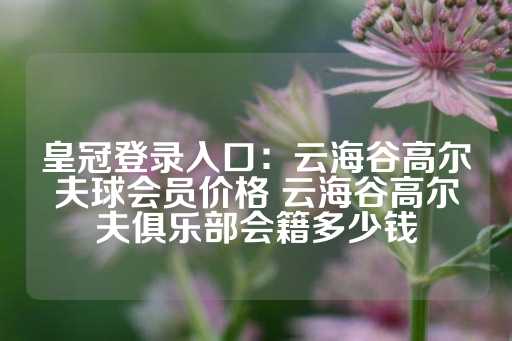 皇冠登录入口：云海谷高尔夫球会员价格 云海谷高尔夫俱乐部会籍多少钱